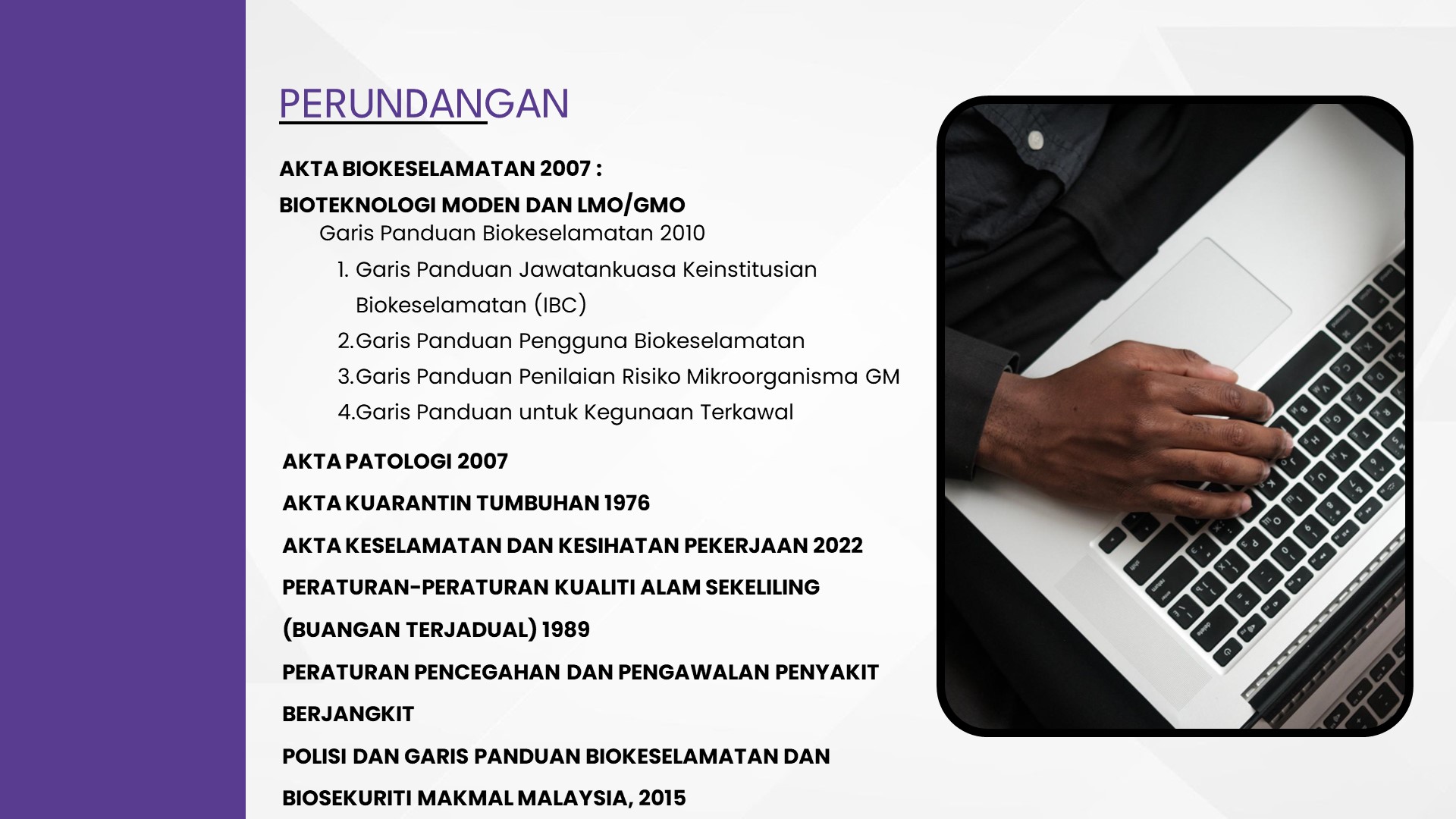 PERUNDANGAN

AKTA BIOKESELAMATAN 2007 :

BIOTEKNOLOGI MODEN DAN LMO/GMO

Garis Panduan Biokeselamatan 2010

1. Garis Panduan Jawatankuasa Keinstitusian Biokeselamatan (IBC)
2.Garis Panduan Pengguna Biokeselamatan
3.Garis Panduan Penilaian Risiko Mikroorganisma GM
4.Garis Panduan untuk Kegunaan Terkawal

AKTA PATOLOGI 2007

AKTA KUARANTIN TUMBUHAN 1976

AKTA KESELAMATAN DAN KESIHATAN PEKERJAAN 2022

PERATURAN-PERATURAN KUALITI ALAM SEKELILING (BUANGAN TERJADUAL) 1989

PERATURAN PENCEGAHAN DAN PENGAWALAN PENYAKIT BERJANGKIT

POLISI DAN GARIS PANDUAN BIOKESELAMATAN DAN BIOSEKURITI MAKMAL MALAYSIA, 2015